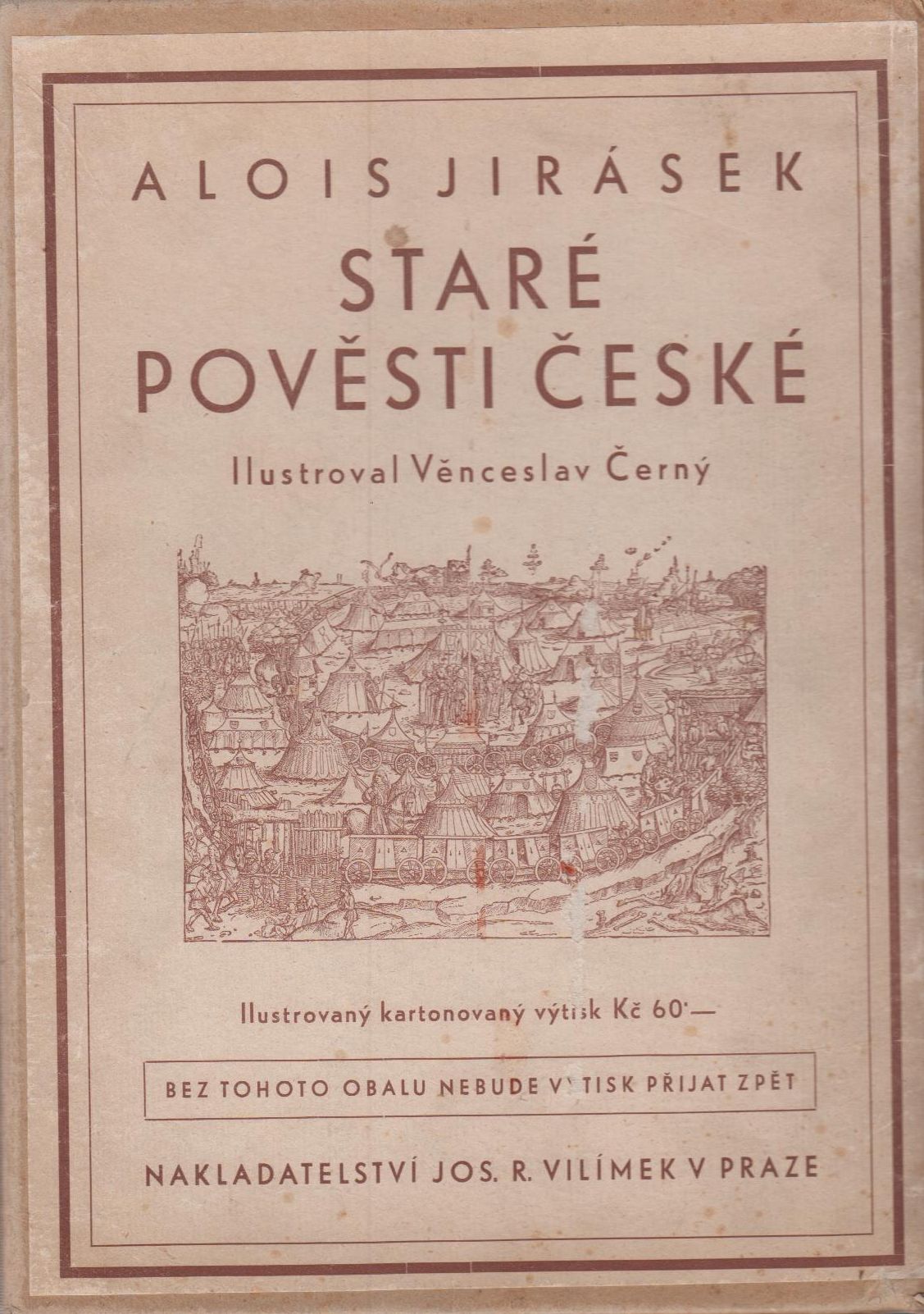 ALOIS JIRÁSEK

STARÉ POVĚSTI ČESKÉ

Ilustroval Věnceslav Černý

Ilustrovaný kartonovaný výtisk Kč 60·—

BEZ TOHOTO OBALU NEBUDE VÝTISK PŘIJAT ZPĚT

NAKLADATELSTVÍ JOS. R. VILÍMEK V PRAZE